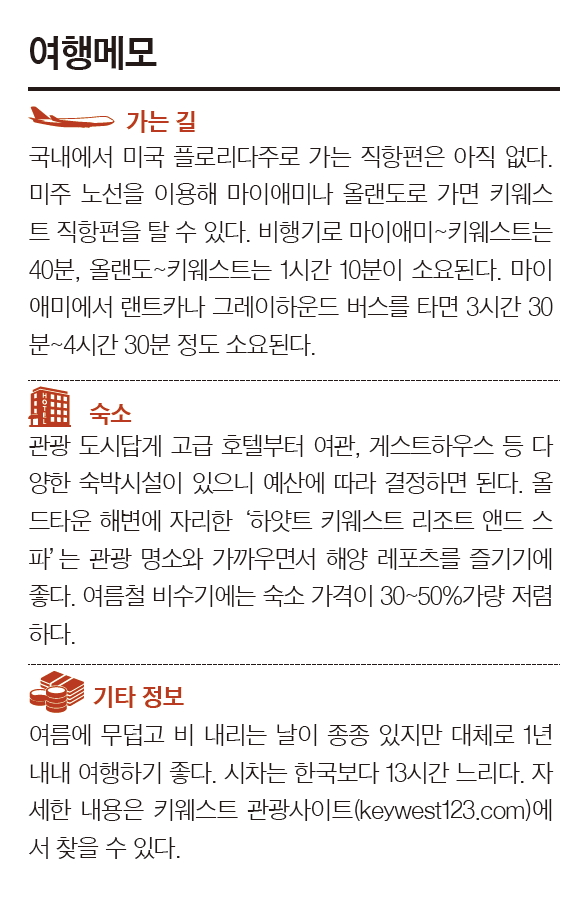 여행메모

가는 길
국내에서 미국 플로리다주로 가는 직항편은 아직 없다. 미주 노선을 이용해 마이애미나 올랜도로 가면 키웨스트 직항편을 탈 수 있다. 비행기로 마이애미~키웨스트는 40분, 올랜도~키웨스트는 1시간 10분이 소요된다. 마이애미에서 랜트카나 그레이하운드 버스를 타면 3시간 30분~4시간 30분 정도 소요된다.

HOTEL
숙소
관광 도시답게 고급 호텔부터 여관, 게스트하우스 등 다양한 숙박시설이 있으니 예산에 따라 결정하면 된다. 올드타운 해변에 자리한 '하얏트 키웨스트 리조트 앤드 스파'는 관광 명소와 가까우면서 해양 레포츠를 즐기기에 좋다. 여름철 비수기에는 숙소 가격이 30~50%가량 저렴하다.

기타 정보
여름에 무덥고 비 내리는 날이 종종 있지만 대체로 1년 내내 여행하기 좋다. 시차는 한국보다 13시간 느리다. 자세한 내용은 키웨스트 관광사이트(keywest123.com)에서 찾을 수 있다.